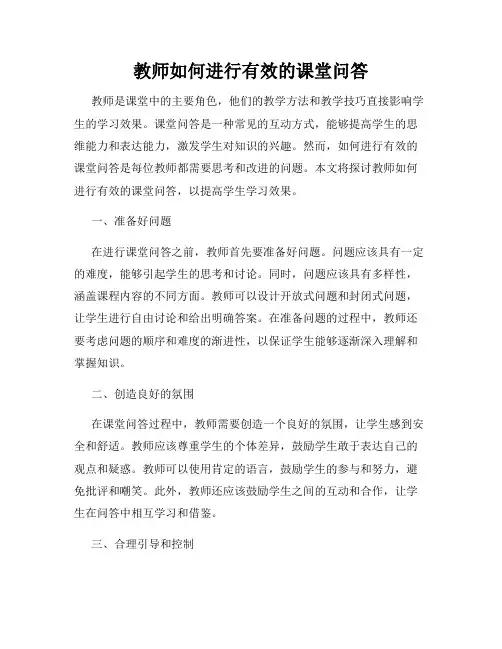 教师如何进行有效的课堂问答

教师是课堂中的主要角色，他们的教学方法和教学技巧直接影响学生的学习效果。课堂问答是一种常见的互动方式，能够提高学生的思维能力和表达能力，激发学生对知识的兴趣。然而，如何进行有效的课堂问答是每位教师都需要思考和改进的问题。本文将探讨教师如何进行有效的课堂问答，以提高学生学习效果。

一、准备好问题

在进行课堂问答之前，教师首先要准备好问题。问题应该具有一定的难度，能够引起学生的思考和讨论。同时，问题应该具有多样性，涵盖课程内容的不同方面。教师可以设计开放式问题和封闭式问题，让学生进行自由讨论和给出明确答案。在准备问题的过程中，教师还要考虑问题的顺序和难度的渐进性，以保证学生能够逐渐深入理解和掌握知识。

二、创造良好的氛围

在课堂问答过程中，教师需要创造一个良好的氛围，让学生感到安全和舒适。教师应该尊重学生的个体差异，鼓励学生敢于表达自己的观点和疑惑。教师可以使用肯定的语言，鼓励学生的参与和努力，避免批评和嘲笑。此外，教师还应该鼓励学生之间的互动和合作，让学生在问答中相互学习和借鉴。

三、合理引导和控制